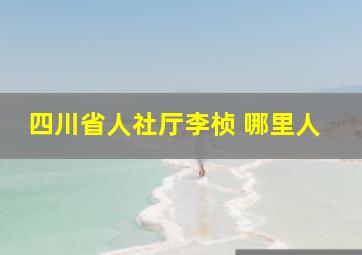 四川省人社厅李桢 哪里人